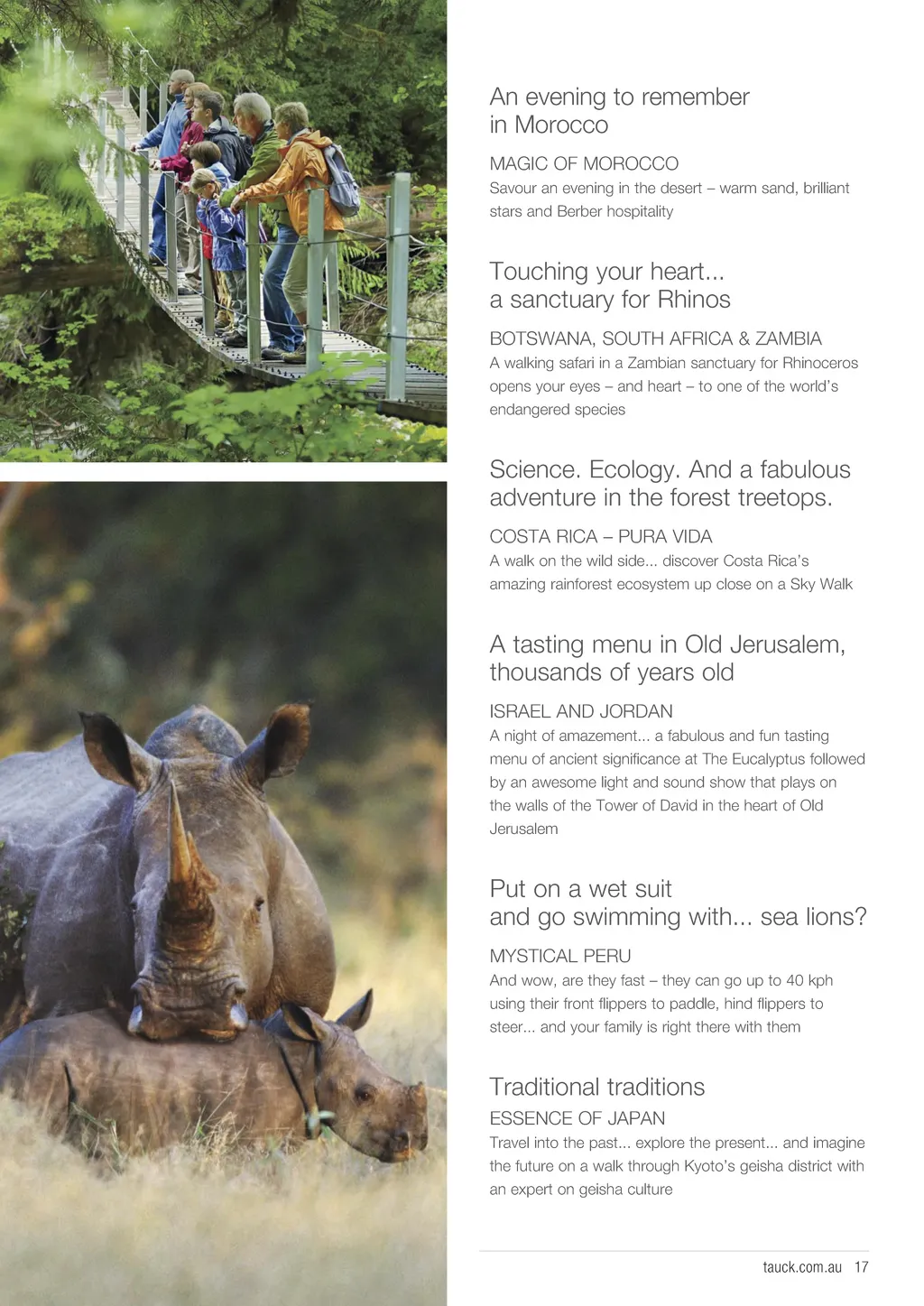 An evening to remember in Morocco

MAGIC OF MOROCCO

Savour an evening in the desert – warm sand, brilliant stars and Berber hospitality

Touching your heart... a sanctuary for Rhinos

BOTSWANA, SOUTH AFRICA & ZAMBIA

A walking safari in a Zambian sanctuary for Rhinoceros opens your eyes – and heart – to one of the world's endangered species

Science. Ecology. And a fabulous adventure in the forest treetops.

COSTA RICA – PURA VIDA

A walk on the wild side... discover Costa Rica's amazing rainforest ecosystem up close on a Sky Walk

A tasting menu in Old Jerusalem, thousands of years old

ISRAEL AND JORDAN

A night of amazement... a fabulous and fun tasting menu of ancient significance at The Eucalyptus followed by an awesome light and sound show that plays on the walls of the Tower of David in the heart of Old Jerusalem

Put on a wet suit and go swimming with... sea lions?

MYSTICAL PERU

And wow, are they fast – they can go up to 40 kph using their front flippers to paddle, hind flippers to steer... and your family is right there with them

Traditional traditions

ESSENCE OF JAPAN

Travel into the past... explore the present... and imagine the future on a walk through Kyoto's geisha district with an expert on geisha culture

tauck.com.au 17